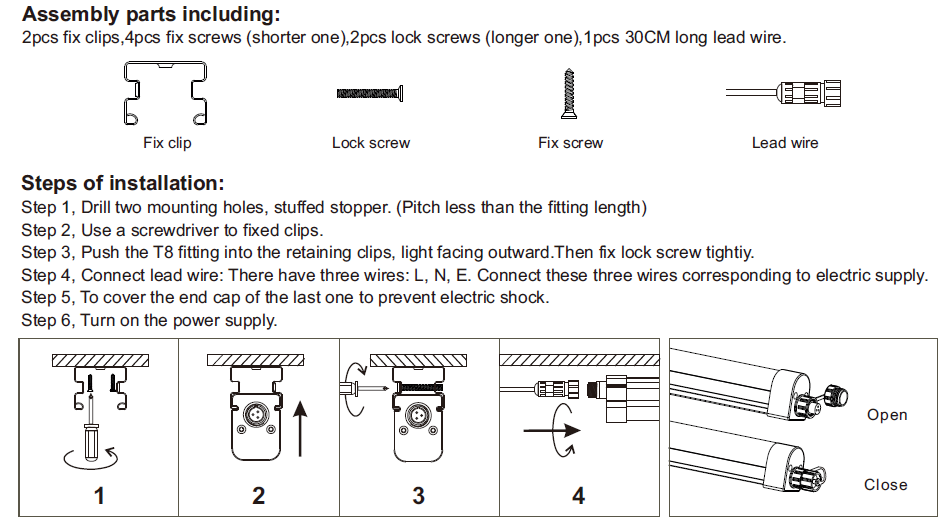 Assembly parts including:
2pcs fix clips,4pcs fix screws (shorter one),2pcs lock screws (longer one),1pcs 30CM long lead wire.

Fix clip

Lock screw

Fix screw

Lead wire

Steps of installation:
Step 1, Drill two mounting holes, stuffed stopper. (Pitch less than the fitting length)
Step 2, Use a screwdriver to fixed clips.
Step 3, Push the T8 fitting into the retaining clips, light facing outward.Then fix lock screw tightiy.
Step 4, Connect lead wire: There have three wires: L, N, E. Connect these three wires corresponding to electric supply.
Step 5, To cover the end cap of the last one to prevent electric shock.
Step 6, Turn on the power supply.

1

2

3

4

Open

Close